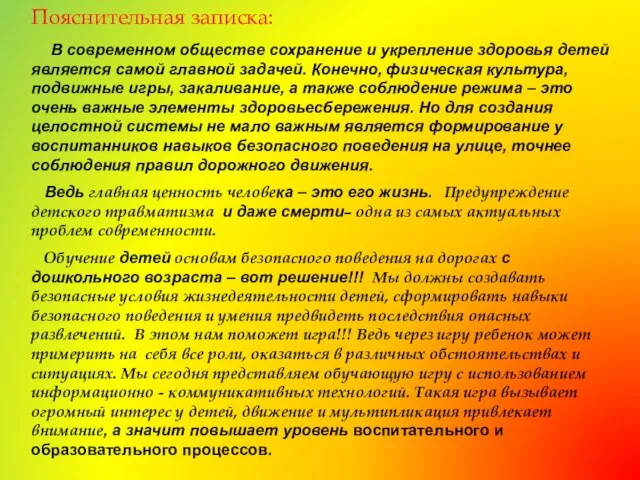 Пояснительная записка:

В современном обществе сохранение и укрепление здоровья детей является самой главной задачей. Конечно, физическая культура, подвижные игры, закаливание, а также соблюдение режима – это очень важные элементы здоровьесбережения. Но для создания целостной системы не мало важным является формирование у воспитанников навыков безопасного поведения на улице, точнее соблюдения правил дорожного движения.

Ведь главная ценность человека – это его жизнь. Предупреждение детского травматизма и даже смерти– одна из самых актуальных проблем современности.

Обучение детей основам безопасного поведения на дорогах с дошкольного возраста – вот решение!!! Мы должны создавать безопасные условия жизнедеятельности детей, сформировать навыки безопасного поведения и умения предвидеть последствия опасных развлечений. В этом нам поможет игра!!! Ведь через игру ребенок может примерить на себя все роли, оказаться в различных обстоятельствах и ситуациях. Мы сегодня представляем обучающую игру с использованием информационно - коммуникативных технологий. Такая игра вызывает огромный интерес у детей, движение и мультипликация привлекает внимание, а значит повышает уровень воспитательного и образовательного процессов.